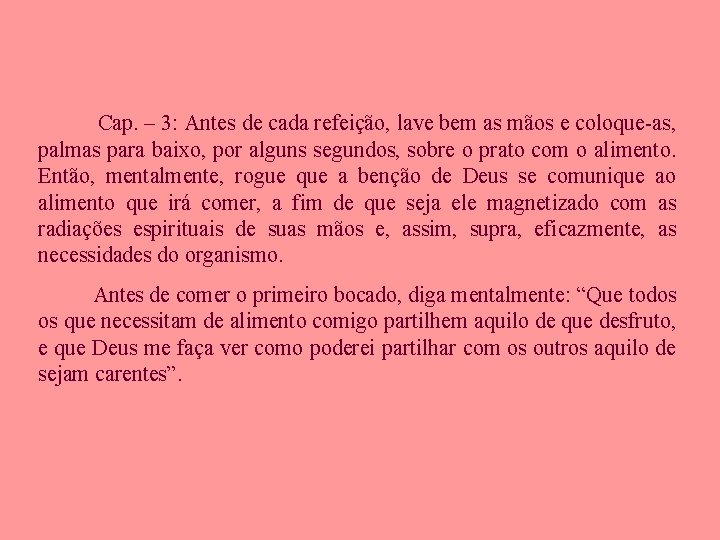 Cap. – 3: Antes de cada refeição, lave bem as mãos e coloque-as, palmas para baixo, por alguns segundos, sobre o prato com o alimento. Então, mentalmente, rogue que a benção de Deus se comunique ao alimento que irá comer, a fim de que seja ele magnetizado com as radiações espirituais de suas mãos e, assim, supra, eficazmente, as necessidades do organismo.

Antes de comer o primeiro bocado, diga mentalmente: “Que todos os que necessitam de alimento comigo partilhem aquilo de que desfruto, e que Deus me faça ver como poderei partilhar com os outros aquilo de sejam carentes”.